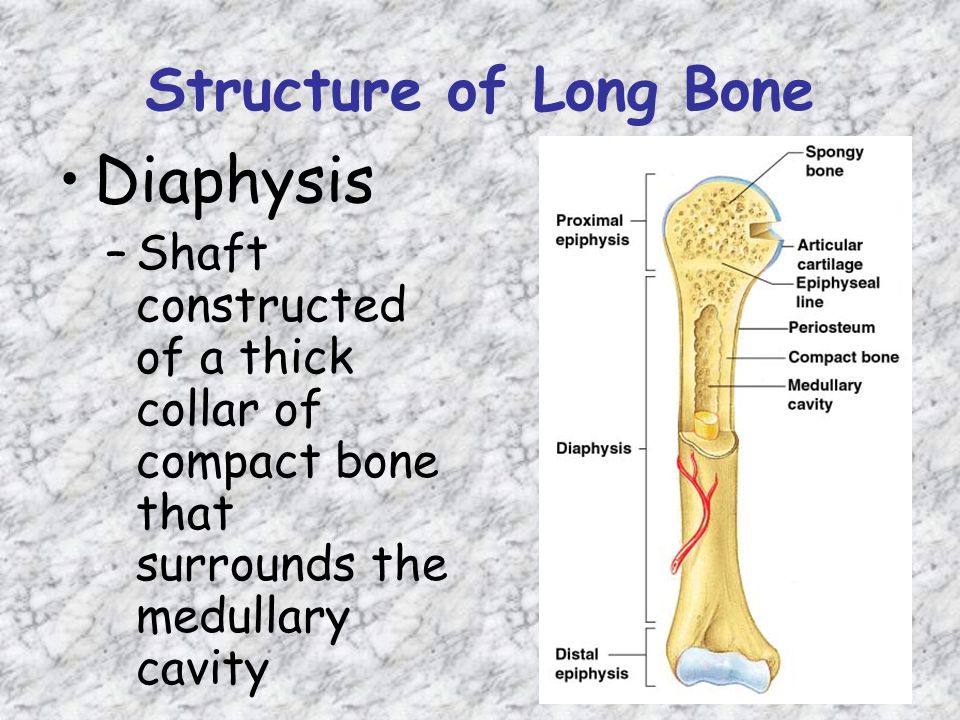 Structure of Long Bone

• Diaphysis
– Shaft constructed of a thick collar of compact bone that surrounds the medullary cavity

Proximal epiphysis
Diaphysis
Distal epiphysis
Spongy bone
Articular cartilage
Epiphyseal line
Periosteum
Compact bone
Medullary cavity